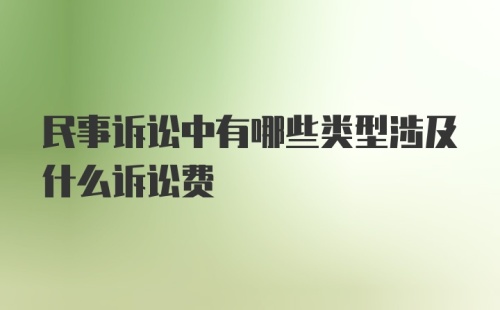 民事诉讼中有哪些类型涉及什么诉讼费